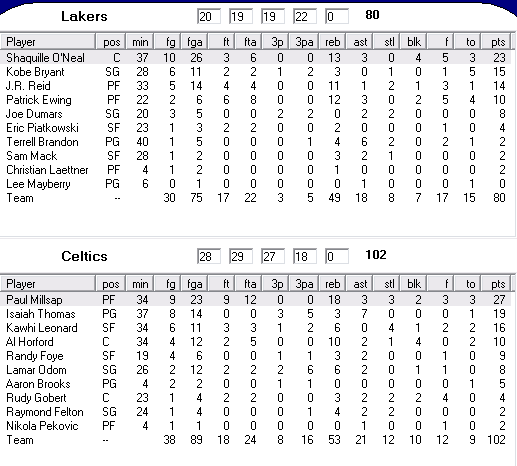 Lakers 20 19 19 22 0 80

| Player | pos | min | fg | fga | ft | fta | 3p | 3pa | reb | ast | stl | blk | f | to | pts |
|---|---|---|---|---|---|---|---|---|---|---|---|---|---|---|---|
| Shaquille O'Neal | C | 37 | 10 | 26 | 3 | 6 | 0 | 0 | 13 | 3 | 0 | 4 | 5 | 3 | 23 |
| Kobe Bryant | SG | 28 | 6 | 11 | 2 | 2 | 1 | 2 | 3 | 0 | 1 | 0 | 1 | 5 | 15 |
| J.R. Reid | PF | 33 | 5 | 14 | 4 | 4 | 0 | 0 | 11 | 1 | 2 | 1 | 3 | 1 | 14 |
| Patrick Ewing | PF | 22 | 2 | 6 | 6 | 8 | 0 | 0 | 12 | 3 | 0 | 2 | 5 | 4 | 10 |
| Joe Dumars | SG | 20 | 3 | 5 | 0 | 0 | 2 | 2 | 0 | 2 | 2 | 0 | 0 | 0 | 8 |
| Eric Piatkowski | SF | 23 | 1 | 3 | 2 | 2 | 0 | 0 | 2 | 0 | 0 | 0 | 1 | 0 | 4 |
| Terrell Brandon | PG | 40 | 1 | 5 | 0 | 0 | 0 | 1 | 4 | 6 | 2 | 0 | 2 | 1 | 2 |
| Sam Mack | SF | 28 | 1 | 2 | 0 | 0 | 0 | 0 | 3 | 2 | 1 | 0 | 0 | 0 | 2 |
| Christian Laettner | PF | 4 | 1 | 2 | 0 | 0 | 0 | 0 | 1 | 0 | 0 | 0 | 0 | 0 | 2 |
| Lee Mayberry | PG | 6 | 0 | 1 | 0 | 0 | 0 | 0 | 0 | 1 | 0 | 0 | 0 | 1 | 0 |
| Team | -- | | 30 | 75 | 17 | 22 | 3 | 5 | 49 | 18 | 8 | 7 | 17 | 15 | 80 |

Celtics 28 29 27 18 0 102

| Player | pos | min | fg | fga | ft | fta | 3p | 3pa | reb | ast | stl | blk | f | to | pts |
|---|---|---|---|---|---|---|---|---|---|---|---|---|---|---|---|
| Paul Millsap | PF | 34 | 9 | 23 | 9 | 12 | 0 | 0 | 18 | 3 | 3 | 2 | 3 | 3 | 27 |
| Isaiah Thomas | PG | 37 | 8 | 14 | 0 | 0 | 3 | 5 | 3 | 7 | 0 | 0 | 0 | 1 | 19 |
| Kawhi Leonard | SF | 34 | 6 | 11 | 3 | 3 | 1 | 2 | 6 | 0 | 4 | 1 | 2 | 2 | 16 |
| Al Horford | C | 34 | 4 | 12 | 2 | 5 | 0 | 0 | 10 | 2 | 1 | 4 | 0 | 2 | 10 |
| Randy Foye | SF | 19 | 4 | 6 | 0 | 0 | 1 | 1 | 3 | 2 | 0 | 0 | 1 | 0 | 9 |
| Lamar Odom | SG | 26 | 2 | 12 | 2 | 2 | 2 | 6 | 6 | 2 | 0 | 1 | 1 | 0 | 8 |
| Aaron Brooks | PG | 4 | 2 | 2 | 0 | 0 | 1 | 1 | 0 | 0 | 0 | 0 | 0 | 1 | 5 |
| Rudy Gobert | C | 23 | 1 | 4 | 2 | 2 | 0 | 0 | 3 | 2 | 2 | 2 | 4 | 0 | 4 |
| Raymond Felton | SG | 24 | 1 | 4 | 0 | 0 | 0 | 1 | 4 | 2 | 2 | 0 | 0 | 0 | 2 |
| Nikola Pekovic | PF | 4 | 1 | 1 | 0 | 0 | 0 | 0 | 0 | 1 | 0 | 0 | 1 | 0 | 2 |
| Team | -- | | 38 | 89 | 18 | 24 | 8 | 16 | 53 | 21 | 12 | 10 | 12 | 9 | 102 |